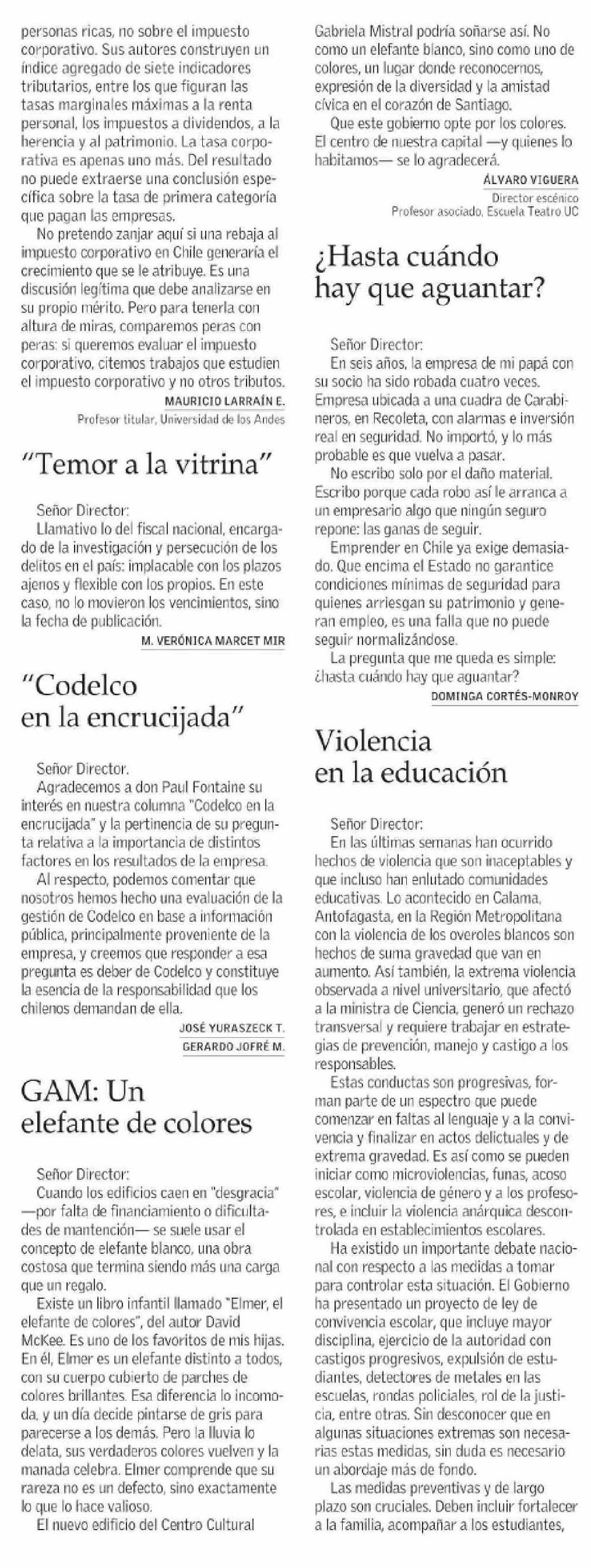 personas ricas, no sobre el impuesto corporativo. Sus autores construyen un índice agregado de siete indicadores tributarios, entre los que figuran las tasas marginales máximas a la renta personal, los impuestos a dividendos, a la herencia y al patrimonio. La tasa corporativa es apenas uno más. Del resultado no puede extraerse una conclusión específica sobre la tasa de primera categoría que pagan las empresas.

No pretendo zanjar aquí si una rebaja al impuesto corporativo en Chile generaría el crecimiento que se le atribuye. Es una discusión legítima que debe analizarse en su propio mérito. Pero para tenerla con altura de miras, comparemos peras con peras: si queremos evaluar el impuesto corporativo, citemos trabajos que estudien el impuesto corporativo y no otros tributos.

MAURICIO LARRAÍN E.
Profesor titular, Universidad de los Andes

"Temor a la vitrina"

Señor Director:
Llamativo lo del fiscal nacional, encargado de la investigación y persecución de los delitos en el país: implacable con los plazos ajenos y flexible con los propios. En este caso, no lo movieron los vencimientos, sino la fecha de publicación.

M. VERÓNICA MARCET MIR

"Codelco en la encrucijada"

Señor Director:
Agradecemos a don Paul Fontaine su interés en nuestra columna "Codelco en la encrucijada" y la pertinencia de su pregunta relativa a la importancia de distintos factores en los resultados de la empresa.

Al respecto, podemos comentar que nosotros hemos hecho una evaluación de la gestión de Codelco en base a información pública, principalmente proveniente de la empresa, y creemos que responder a esa pregunta es deber de Codelco y constituye la esencia de la responsabilidad que los chilenos demandan de ella.

JOSÉ YURASZECK T.
GERARDO JOFRÉ M.

GAM: Un elefante de colores

Señor Director:
Cuando los edificios caen en "desgracia" —por falta de financiamiento o dificultades de mantención— se suele usar el concepto de elefante blanco, una obra costosa que termina siendo más una carga que un regalo.

Existe un libro infantil llamado "Elmer, el elefante de colores", del autor David McKee. Es uno de los favoritos de mis hijas. En él, Elmer es un elefante distinto a todos, con su cuerpo cubierto de parches de colores brillantes. Esa diferencia lo incomoda, y un día decide pintarse de gris para parecerse a los demás. Pero la lluvia lo delata, sus verdaderos colores vuelven y la manada celebra. Elmer comprende que su rareza no es un defecto, sino exactamente lo que lo hace valioso.

El nuevo edificio del Centro Cultural Gabriela Mistral podría soñarse así. No como un elefante blanco, sino como uno de colores, un lugar donde reconocernos, expresión de la diversidad y la amistad cívica en el corazón de Santiago.

Que este gobierno opte por los colores. El centro de nuestra capital —y quienes lo habitamos— se lo agradecerá.

ÁLVARO VIGUERA
Director escénico
Profesor asociado, Escuela Teatro UC

¿Hasta cuándo hay que aguantar?

Señor Director:
En seis años, la empresa de mi papá con su socio ha sido robada cuatro veces. Empresa ubicada a una cuadra de Carabineros, en Recoleta, con alarmas e inversión real en seguridad. No importó, y lo más probable es que vuelva a pasar.

No escribo solo por el daño material. Escribo porque cada robo así le arranca a un empresario algo que ningún seguro repone: las ganas de seguir.

Emprender en Chile ya exige demasiado. Que encima el Estado no garantice condiciones mínimas de seguridad para quienes arriesgan su patrimonio y generan empleo, es una falla que no puede seguir normalizándose.

La pregunta que me queda es simple: ¿hasta cuándo hay que aguantar?

DOMINGA CORTÉS-MONROY

Violencia en la educación

Señor Director:
En las últimas semanas han ocurrido hechos de violencia que son inaceptables y que incluso han enlutado comunidades educativas. Lo acontecido en Calama, Antofagasta, en la Región Metropolitana con la violencia de los overoles blancos son hechos de suma gravedad que van en aumento. Así también, la extrema violencia observada a nivel universitario, que afectó a la ministra de Ciencia, generó un rechazo transversal y requiere trabajar en estrategias de prevención, manejo y castigo a los responsables.

Estas conductas son progresivas, forman parte de un espectro que puede comenzar en faltas al lenguaje y a la convivencia y finalizar en actos delictuales y de extrema gravedad. Es así como se pueden iniciar como microviolencias, funas, acoso escolar, violencia de género y a los profesores, e incluir la violencia anárquica descontrolada en establecimientos escolares.

Ha existido un importante debate nacional con respecto a las medidas a tomar para controlar esta situación. El Gobierno ha presentado un proyecto de ley de convivencia escolar, que incluye mayor disciplina, ejercicio de la autoridad con castigos progresivos, expulsión de estudiantes, detectores de metales en las escuelas, rondas policiales, rol de la justicia, entre otras. Sin desconocer que en algunas situaciones extremas son necesarias estas medidas, sin duda es necesario un abordaje más de fondo.

Las medidas preventivas y de largo plazo son cruciales. Deben incluir fortalecer a la familia, acompañar a los estudiantes,